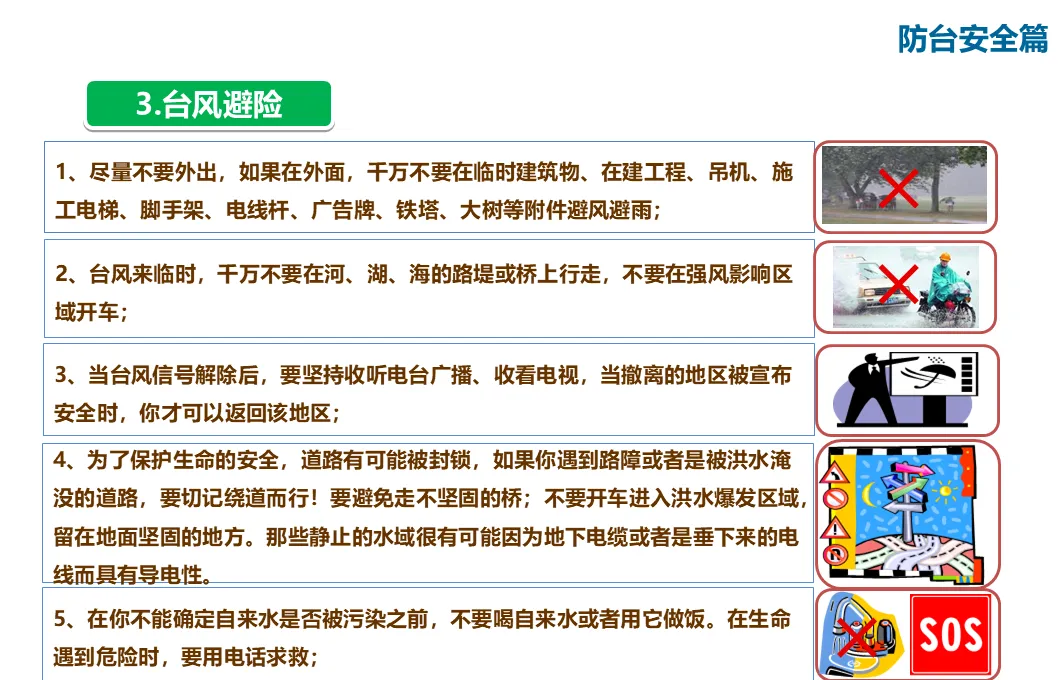 防台安全篇

3.台风避险

1、尽量不要外出，如果在外面，千万不要在临时建筑物、在建工程、吊机、施工电梯、脚手架、电线杆、广告牌、铁塔、大树等附件避风避雨；

2、台风来临时，千万不要在河、湖、海的路堤或桥上行走，不要在强风影响区域开车；

3、当台风信号解除后，要坚持收听电台广播、收看电视，当撤离的地区被宣布安全时，你才可以返回该地区；

4、为了保护生命的安全，道路有可能被封锁，如果你遇到路障或者是被洪水淹没的道路，要切记绕道而行！要避免走不坚固的桥；不要开车进入洪水爆发区域，留在地面坚固的地方。那些静止的水域很有可能因为地下电缆或者是垂下来的电线而具有导电性。

5、在你不能确定自来水是否被污染之前，不要喝自来水或者用它做饭。在生命遇到危险时，要用电话求救；

SOS